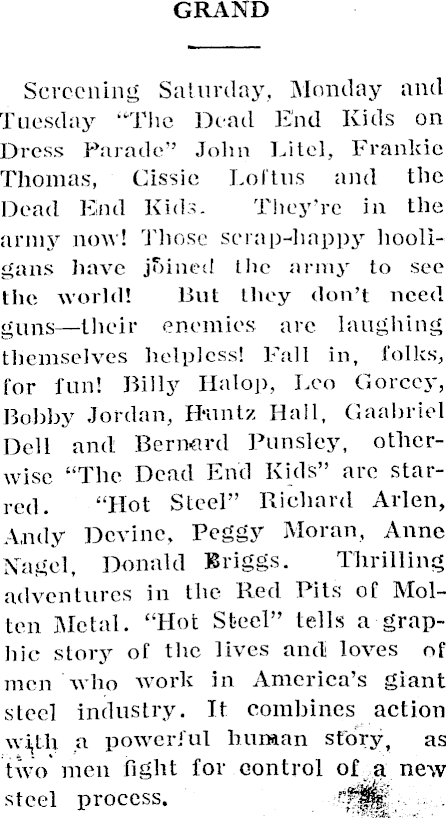 GRAND

Screening Saturday, Monday and Tuesday "The Dead End Kids on Dress Parade" John Litel, Frankie Thomas, Cissie Loftus and the Dead End Kids. They're in the army now! Those scrap-happy hooligans have joined the army to see the world! But they don't need guns—their enemies are laughing themselves helpless! Fall in, folks, for fun! Billy Halop, Leo Gorcey, Bobby Jordan, Huntz Hall, Gaabriel Dell and Bernard Punsley, otherwise "The Dead End Kids" are starred. "Hot Steel" Richard Arlen, Andy Devine, Peggy Moran, Anne Nagel, Donald Briggs. Thrilling adventures in the Red Pits of Molten Metal. "Hot Steel" tells a graphic story of the lives and loves of men who work in America's giant steel industry. It combines action with a powerful human story, as two men fight for control of a new steel process.